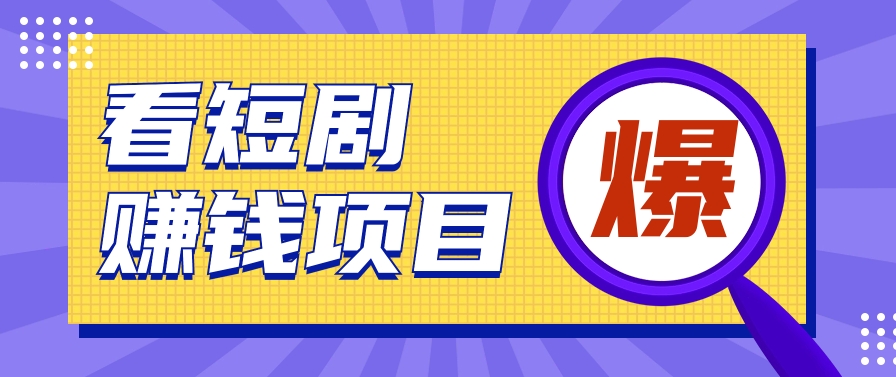 看短剧
赚钱项目

爆